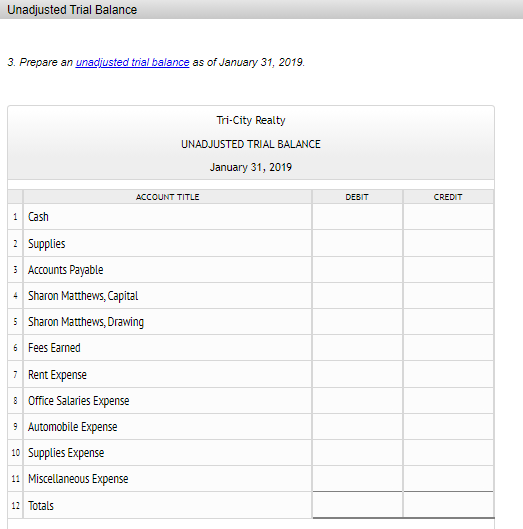 Unadjusted Trial Balance

3. Prepare an unadjusted trial balance as of January 31, 2019.

Tri-City Realty

UNADJUSTED TRIAL BALANCE

January 31, 2019

| | ACCOUNT TITLE | DEBIT | CREDIT |
|---|---|---|---|
| 1 | Cash | | |
| 2 | Supplies | | |
| 3 | Accounts Payable | | |
| 4 | Sharon Matthews, Capital | | |
| 5 | Sharon Matthews, Drawing | | |
| 6 | Fees Earned | | |
| 7 | Rent Expense | | |
| 8 | Office Salaries Expense | | |
| 9 | Automobile Expense | | |
| 10 | Supplies Expense | | |
| 11 | Miscellaneous Expense | | |
| 12 | Totals | | |